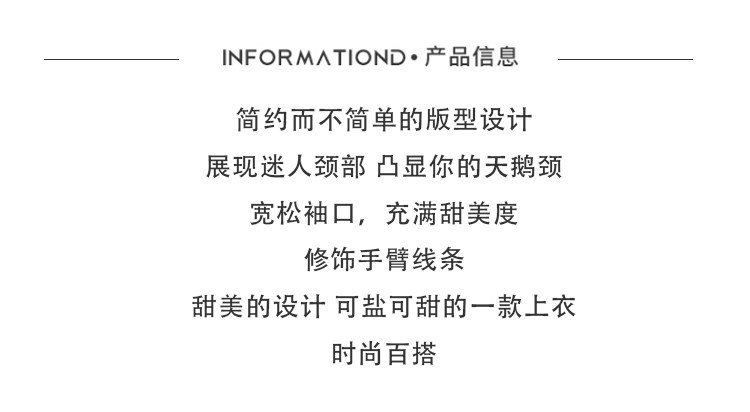 INFORMATIOND•产品信息

简约而不简单的版型设计

展现迷人颈部 凸显你的天鹅颈

宽松袖口，充满甜美度

修饰手臂线条

甜美的设计 可盐可甜的一款上衣

时尚百搭